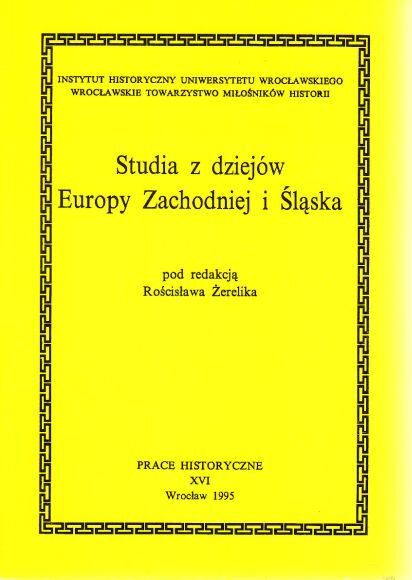 INSTYTUT HISTORYCZNY UNIWERSYTETU WROCŁAWSKIEGO
WROCŁAWSKIE TOWARZYSTWO MIŁOŚNIKÓW HISTORII

Studia z dziejów
Europy Zachodniej i Śląska

pod redakcją
Rościsława Żerelika

PRACE HISTORYCZNE
XVI
Wrocław 1995